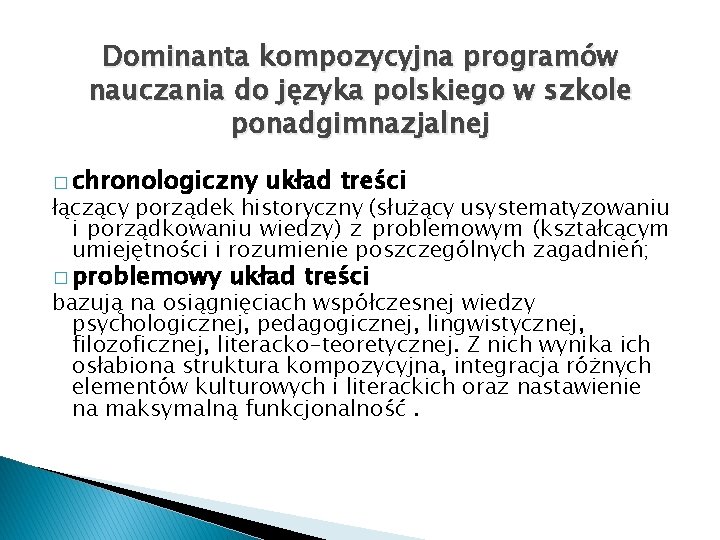 Dominanta kompozycyjna programów nauczania do języka polskiego w szkole ponadgimnazjalnej

□ chronologiczny układ treści
łączący porządek historyczny (służący usystematyzowaniu i porządkowaniu wiedzy) z problemowym (kształcącym umiejętności i rozumienie poszczególnych zagadnień;

□ problemowy układ treści
bazują na osiągnięciach współczesnej wiedzy psychologicznej, pedagogicznej, lingwistycznej, filozoficznej, literacko-teoretycznej. Z nich wynika ich osłabiona struktura kompozycyjna, integracja różnych elementów kulturowych i literackich oraz nastawienie na maksymalną funkcjonalność .